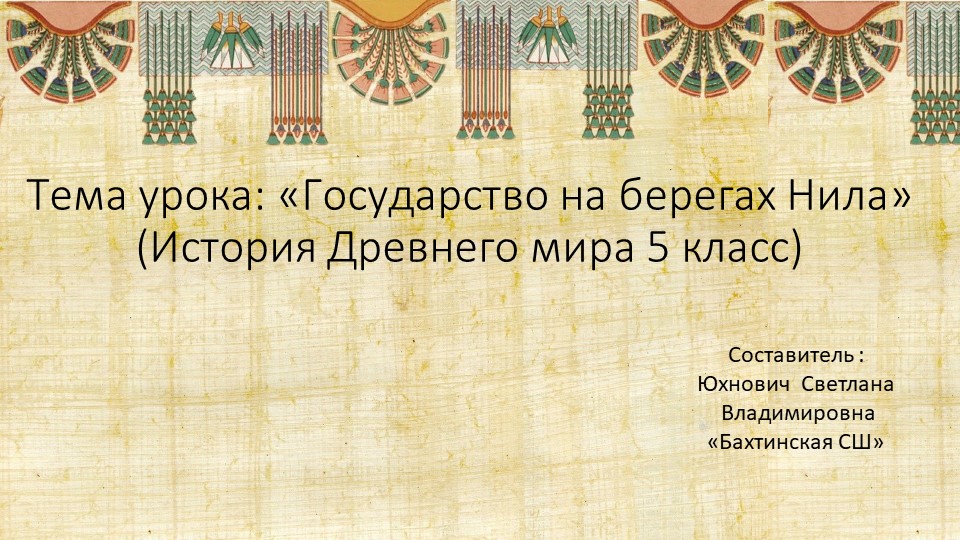 Тема урока: «Государство на берегах Нила» (История Древнего мира 5 класс)

Составитель :
Юхнович Светлана Владимировна
«Бахтинская СШ»